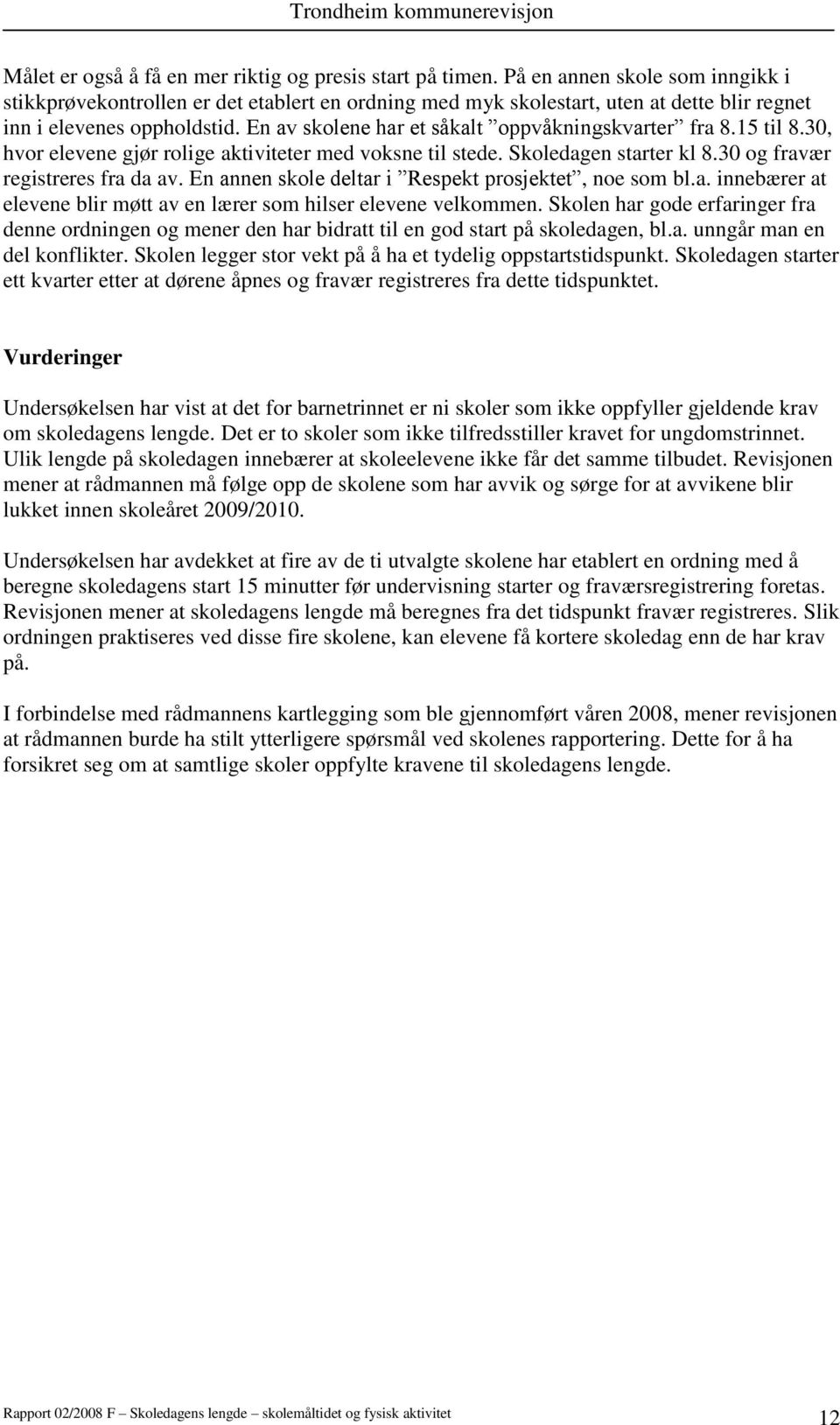 Trondheim kommunerevisjon

Målet er også å få en mer riktig og presis start på timen. På en annen skole som inngikk i stikkprøvekontrollen er det etablert en ordning med myk skolestart, uten at dette blir regnet inn i elevenes oppholdstid. En av skolene har et såkalt ”oppvåkningskvarter” fra 8.15 til 8.30, hvor elevene gjør rolige aktiviteter med voksne til stede. Skoledagen starter kl 8.30 og fravær registreres fra da av. En annen skole deltar i ”Respekt prosjektet”, noe som bl.a. innebærer at elevene blir møtt av en lærer som hilser elevene velkommen. Skolen har gode erfaringer fra denne ordningen og mener den har bidratt til en god start på skoledagen, bl.a. unngår man en del konflikter. Skolen legger stor vekt på å ha et tydelig oppstartstidspunkt. Skoledagen starter ett kvarter etter at dørene åpnes og fravær registreres fra dette tidspunktet.

Vurderinger

Undersøkelsen har vist at det for barnetrinnet er ni skoler som ikke oppfyller gjeldende krav om skoledagens lengde. Det er to skoler som ikke tilfredsstiller kravet for ungdomstrinnet. Ulik lengde på skoledagen innebærer at skoleelevene ikke får det samme tilbudet. Revisjonen mener at rådmannen må følge opp de skolene som har avvik og sørge for at avvikene blir lukket innen skoleåret 2009/2010.

Undersøkelsen har avdekket at fire av de ti utvalgte skolene har etablert en ordning med å beregne skoledagens start 15 minutter før undervisning starter og fraværsregistrering foretas. Revisjonen mener at skoledagens lengde må beregnes fra det tidspunkt fravær registreres. Slik ordningen praktiseres ved disse fire skolene, kan elevene få kortere skoledag enn de har krav på.

I forbindelse med rådmannens kartlegging som ble gjennomført våren 2008, mener revisjonen at rådmannen burde ha stilt ytterligere spørsmål ved skolenes rapportering. Dette for å ha forsikret seg om at samtlige skoler oppfylte kravene til skoledagens lengde.

Rapport 02/2008 F – Skoledagens lengde – skolemåltidet og fysisk aktivitet 12